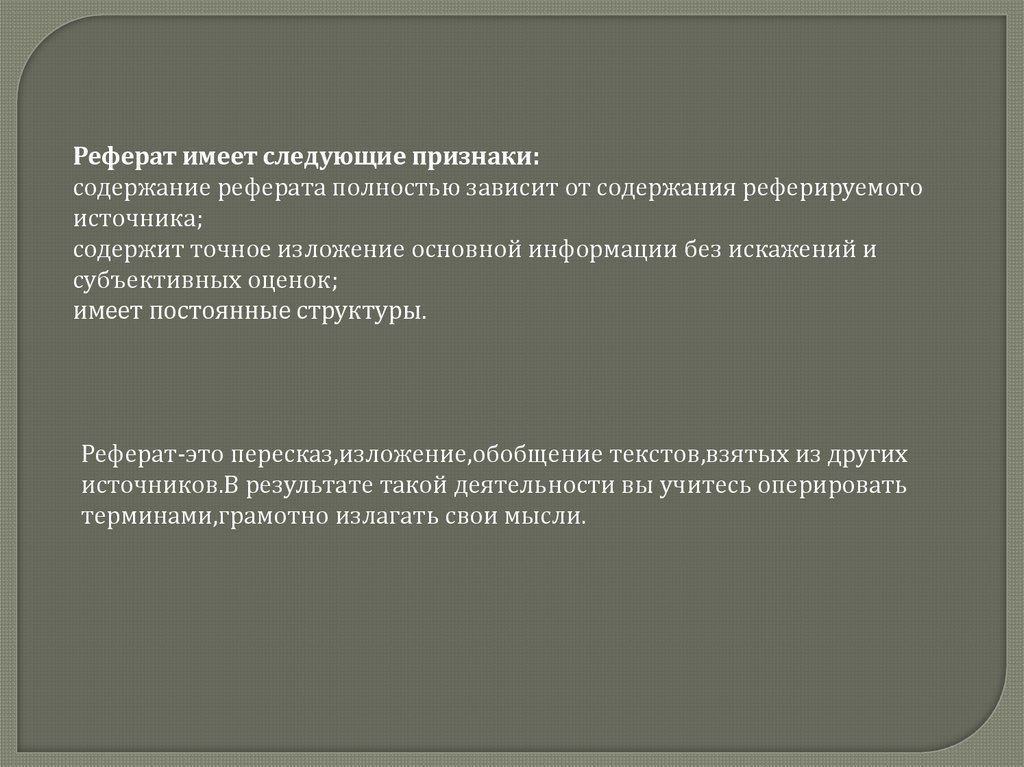 Реферат имеет следующие признаки:
содержание реферата полностью зависит от содержания реферируемого источника;
содержит точное изложение основной информации без искажений и субъективных оценок;
имеет постоянные структуры.

Реферат-это пересказ,изложение,обобщение текстов,взятых из других источников.В результате такой деятельности вы учитесь оперировать терминами,грамотно излагать свои мысли.